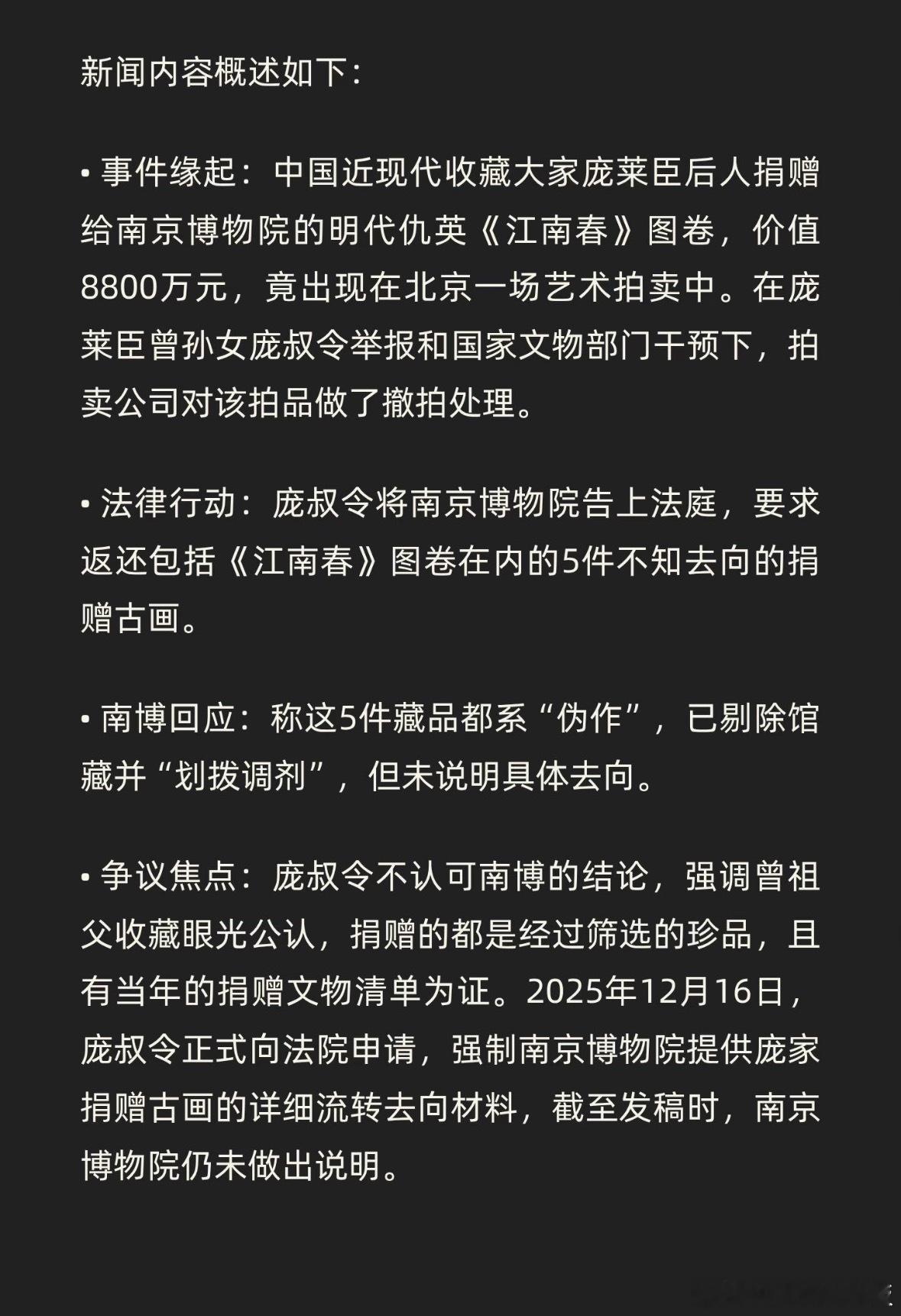 新闻内容概述如下：

• 事件缘起：中国近现代收藏大家庞莱臣后人捐赠给南京博物院的明代仇英《江南春》图卷，价值8800万元，竟出现在北京一场艺术拍卖中。在庞莱臣曾孙女庞叔令举报和国家文物部门干预下，拍卖公司对该拍品做了撤拍处理。

• 法律行动：庞叔令将南京博物院告上法庭，要求返还包括《江南春》图卷在内的5件不知去向的捐赠古画。

• 南博回应：称这5件藏品都系“伪作”，已剔除馆藏并“划拨调剂”，但未说明具体去向。

• 争议焦点：庞叔令不认可南博的结论，强调曾祖父收藏眼光公认，捐赠的都是经过筛选的珍品，且有当年的捐赠文物清单为证。2025年12月16日，庞叔令正式向法院申请，强制南京博物院提供庞家捐赠古画的详细流转去向材料，截至发稿时，南京博物院仍未做出说明。